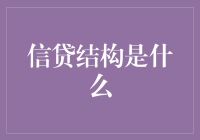 信贷结构是什么